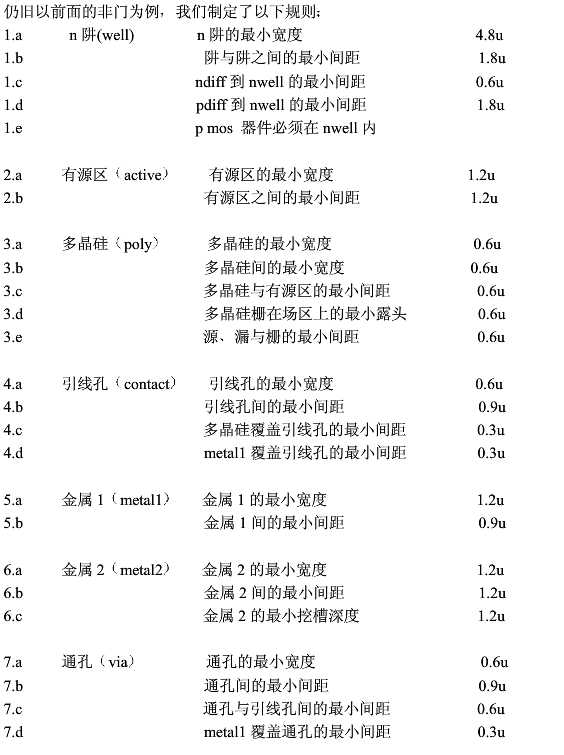 仍旧以前面的非门为例，我们制定了以下规则：

| | | | |
|---|---|---|---|
| 1.a | n 阱(well) | n 阱的最小宽度 | 4.8u |
| 1.b | | 阱与阱之间的最小间距 | 1.8u |
| 1.c | | ndiff 到 nwell 的最小间距 | 0.6u |
| 1.d | | pdiff 到 nwell 的最小间距 | 1.8u |
| 1.e | | p mos 器件必须在 nwell 内 | |
| 2.a | 有源区（active） | 有源区的最小宽度 | 1.2u |
| 2.b | | 有源区之间的最小间距 | 1.2u |
| 3.a | 多晶硅（poly） | 多晶硅的最小宽度 | 0.6u |
| 3.b | | 多晶硅间的最小宽度 | 0.6u |
| 3.c | | 多晶硅与有源区的最小间距 | 0.6u |
| 3.d | | 多晶硅栅在场区上的最小露头 | 0.6u |
| 3.e | | 源、漏与栅的最小间距 | 0.6u |
| 4.a | 引线孔（contact） | 引线孔的最小宽度 | 0.6u |
| 4.b | | 引线孔间的最小间距 | 0.9u |
| 4.c | | 多晶硅覆盖引线孔的最小间距 | 0.3u |
| 4.d | | metal1 覆盖引线孔的最小间距 | 0.3u |
| 5.a | 金属 1（metal1） | 金属 1 的最小宽度 | 1.2u |
| 5.b | | 金属 1 间的最小间距 | 0.9u |
| 6.a | 金属 2（metal2） | 金属 2 的最小宽度 | 1.2u |
| 6.b | | 金属 2 间的最小间距 | 1.2u |
| 6.c | | 金属 2 的最小挖槽深度 | 1.2u |
| 7.a | 通孔（via） | 通孔的最小宽度 | 0.6u |
| 7.b | | 通孔间的最小间距 | 0.9u |
| 7.c | | 通孔与引线孔间的最小间距 | 0.6u |
| 7.d | | metal1 覆盖通孔的最小间距 | 0.3u |